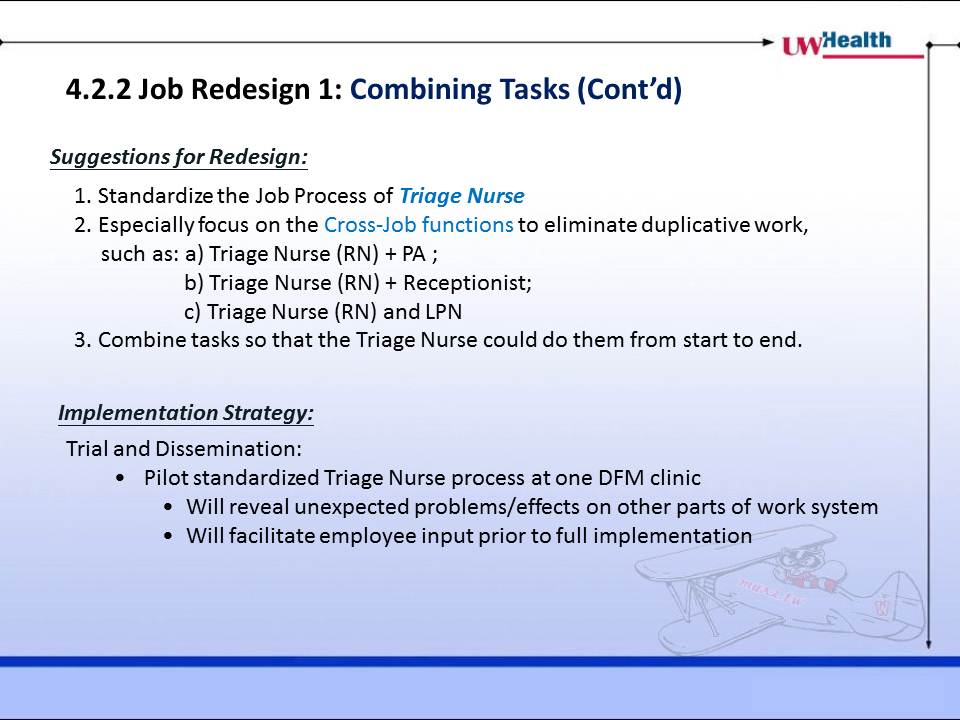 UWHealth

4.2.2 Job Redesign 1: Combining Tasks (Cont'd)

Suggestions for Redesign:

1. Standardize the Job Process of Triage Nurse
2. Especially focus on the Cross-Job functions to eliminate duplicative work, such as: a) Triage Nurse (RN) + PA ;
b) Triage Nurse (RN) + Receptionist;
c) Triage Nurse (RN) and LPN
3. Combine tasks so that the Triage Nurse could do them from start to end.

Implementation Strategy:

Trial and Dissemination:
• Pilot standardized Triage Nurse process at one DFM clinic
• Will reveal unexpected problems/effects on other parts of work system
• Will facilitate employee input prior to full implementation